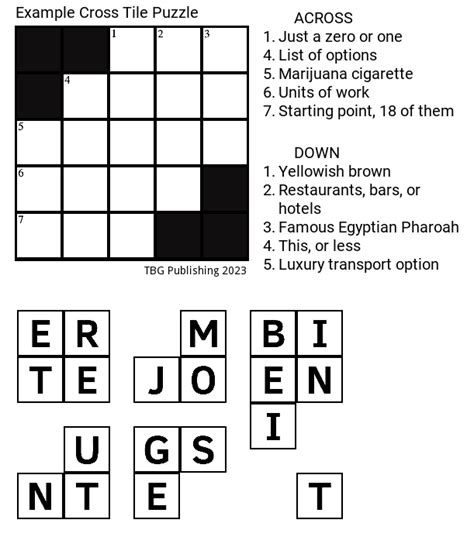 Example Cross Tile Puzzle

1 2 3
4
5
6
7

TBG Publishing 2023

ACROSS
1. Just a zero or one
4. List of options
5. Marijuana cigarette
6. Units of work
7. Starting point, 18 of them

DOWN
1. Yellowish brown
2. Restaurants, bars, or hotels
3. Famous Egyptian Pharoah
4. This, or less
5. Luxury transport option

E R
T E

M
J O

B I
E N
I

U
N T

G S
E

T